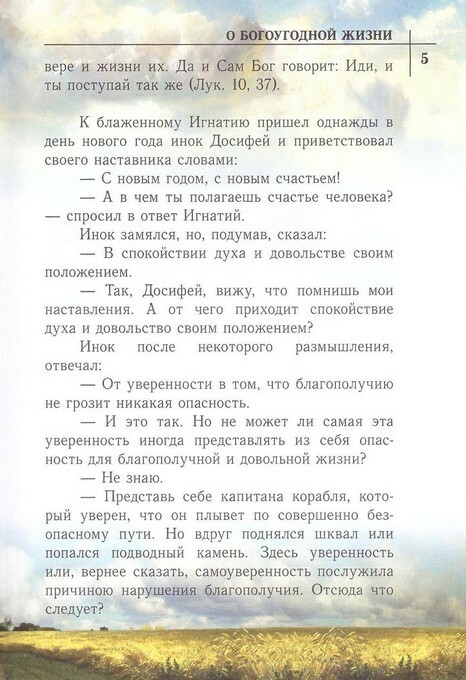 О БОГОУГОДНОЙ ЖИЗНИ

5

вере и жизни их. Да и Сам Бог говорит: Иди, и ты поступай так же (Лук. 10, 37).

К блаженному Игнатию пришел однажды в день нового года инок Досифей и приветствовал своего наставника словами:

— С новым годом, с новым счастьем!

— А в чем ты полагаешь счастье человека? — спросил в ответ Игнатий.

Инок замялся, но, подумав, сказал:

— В спокойствии духа и довольстве своим положением.

— Так, Досифей, вижу, что помнишь мои наставления. А от чего приходит спокойствие духа и довольство своим положением?

Инок после некоторого размышления, отвечал:

— От уверенности в том, что благополучию не грозит никакая опасность.

— И это так. Но не может ли самая эта уверенность иногда представлять из себя опасность для благополучной и довольной жизни?

— Не знаю.

— Представь себе капитана корабля, который уверен, что он плывет по совершенно безопасному пути. Но вдруг поднялся шквал или попался подводный камень. Здесь уверенность или, вернее сказать, самоуверенность послужила причиною нарушения благополучия. Отсюда что следует?